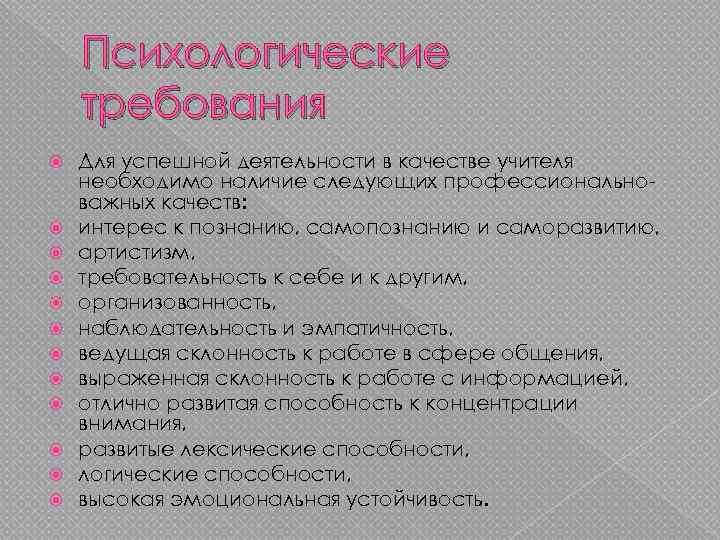 Психологические требования

Для успешной деятельности в качестве учителя необходимо наличие следующих профессионально-важных качеств:
интерес к познанию, самопознанию и саморазвитию,
артистизм,
требовательность к себе и к другим,
организованность,
наблюдательность и эмпатичность,
ведущая склонность к работе в сфере общения,
выраженная склонность к работе с информацией,
отлично развитая способность к концентрации внимания,
развитые лексические способности,
логические способности,
высокая эмоциональная устойчивость.